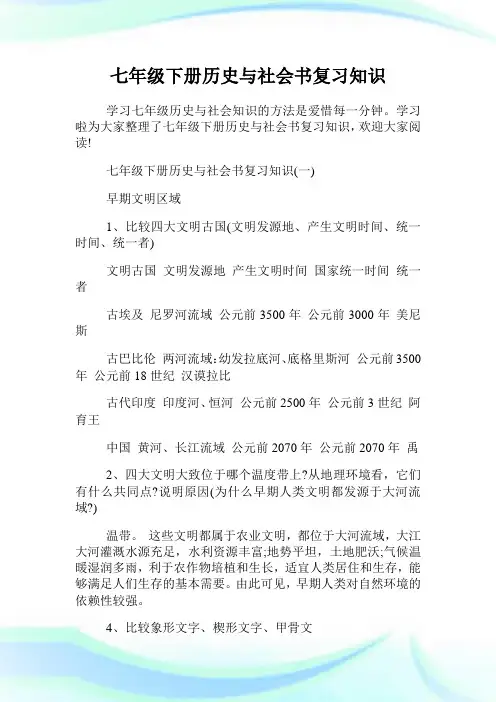 七年级下册历史与社会书复习知识

学习七年级历史与社会知识的方法是爱惜每一分钟。学习啦为大家整理了七年级下册历史与社会书复习知识，欢迎大家阅读!

七年级下册历史与社会书复习知识(一)

早期文明区域

1、比较四大文明古国(文明发源地、产生文明时间、统一时间、统一者)

文明古国 文明发源地 产生文明时间 国家统一时间 统一者

古埃及 尼罗河流域 公元前 3500 年 公元前 3000 年 美尼斯

古巴比伦 两河流域：幼发拉底河、底格里斯河 公元前 3500 年 公元前 18 世纪 汉谟拉比

古代印度 印度河、恒河 公元前 2500 年 公元前 3 世纪 阿育王

中国 黄河、长江流域 公元前 2070 年 公元前 2070 年 禹

2、四大文明大致位于哪个温度带上?从地理环境看，它们有什么共同点?说明原因(为什么早期人类文明都发源于大河流域?)

温带。 这些文明都属于农业文明，都位于大河流域，大江大河灌溉水源充足，水利资源丰富;地势平坦，土地肥沃;气候温暖湿润多雨，利于农作物培植和生长，适宜人类居住和生存，能够满足人们生存的基本需要。由此可见，早期人类对自然环境的依赖性较强。

4、比较象形文字、楔形文字、甲骨文